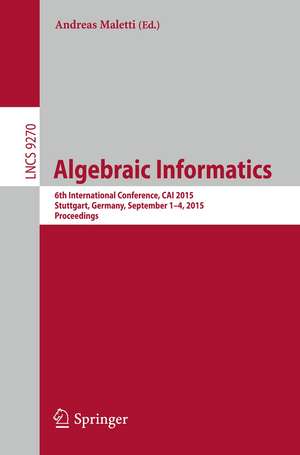 Andreas Maletti (Ed.)

LNCS 9270

Algebraic Informatics

6th International Conference, CAI 2015
Stuttgart, Germany, September 1–4, 2015
Proceedings

Springer